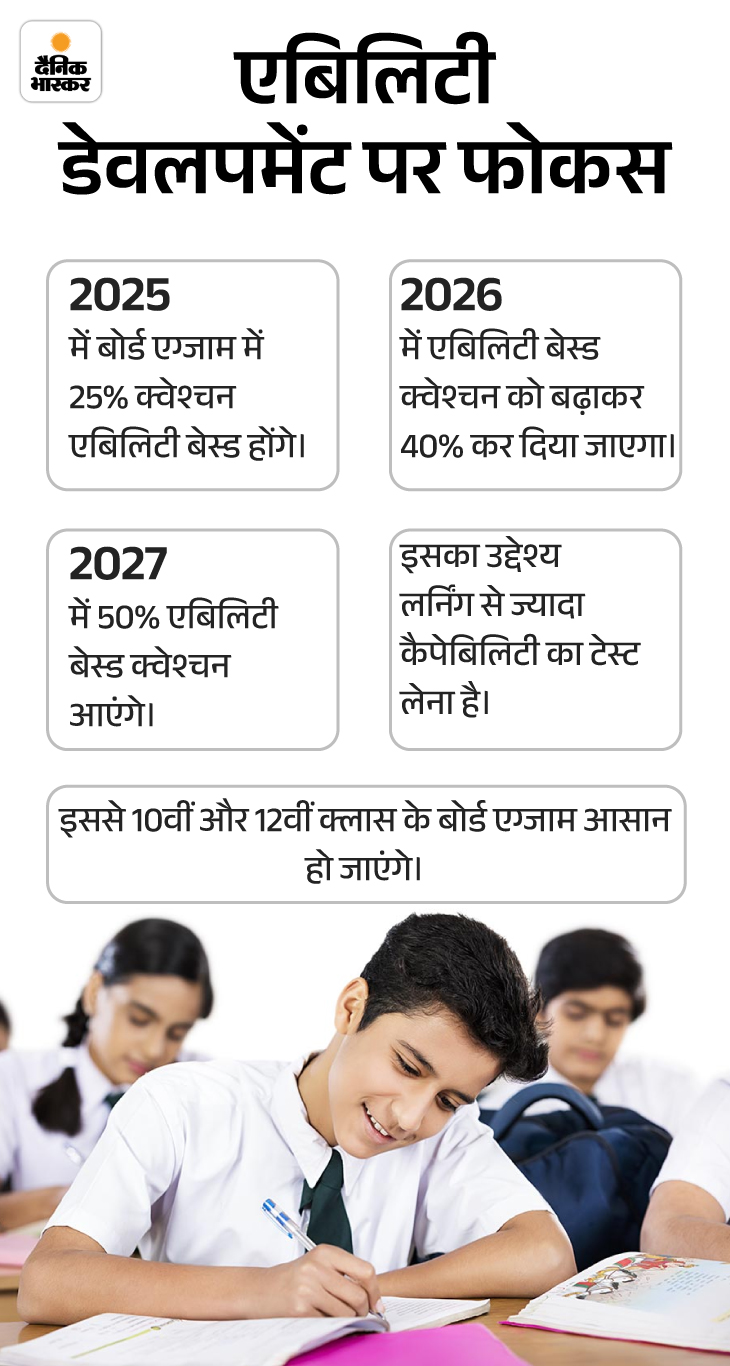 दैनिक भास्कर

एबिलिटी डेवलपमेंट पर फोकस

2025
में बोर्ड एग्जाम में 25% क्वेश्चन एबिलिटी बेस्ड होंगे।

2026
में एबिलिटी बेस्ड क्वेश्चन को बढ़ाकर 40% कर दिया जाएगा।

2027
में 50% एबिलिटी बेस्ड क्वेश्चन आएंगे।

इसका उद्देश्य लर्निंग से ज्यादा कैपेबिलिटी का टेस्ट लेना है।

इससे 10वीं और 12वीं क्लास के बोर्ड एग्जाम आसान हो जाएंगे।